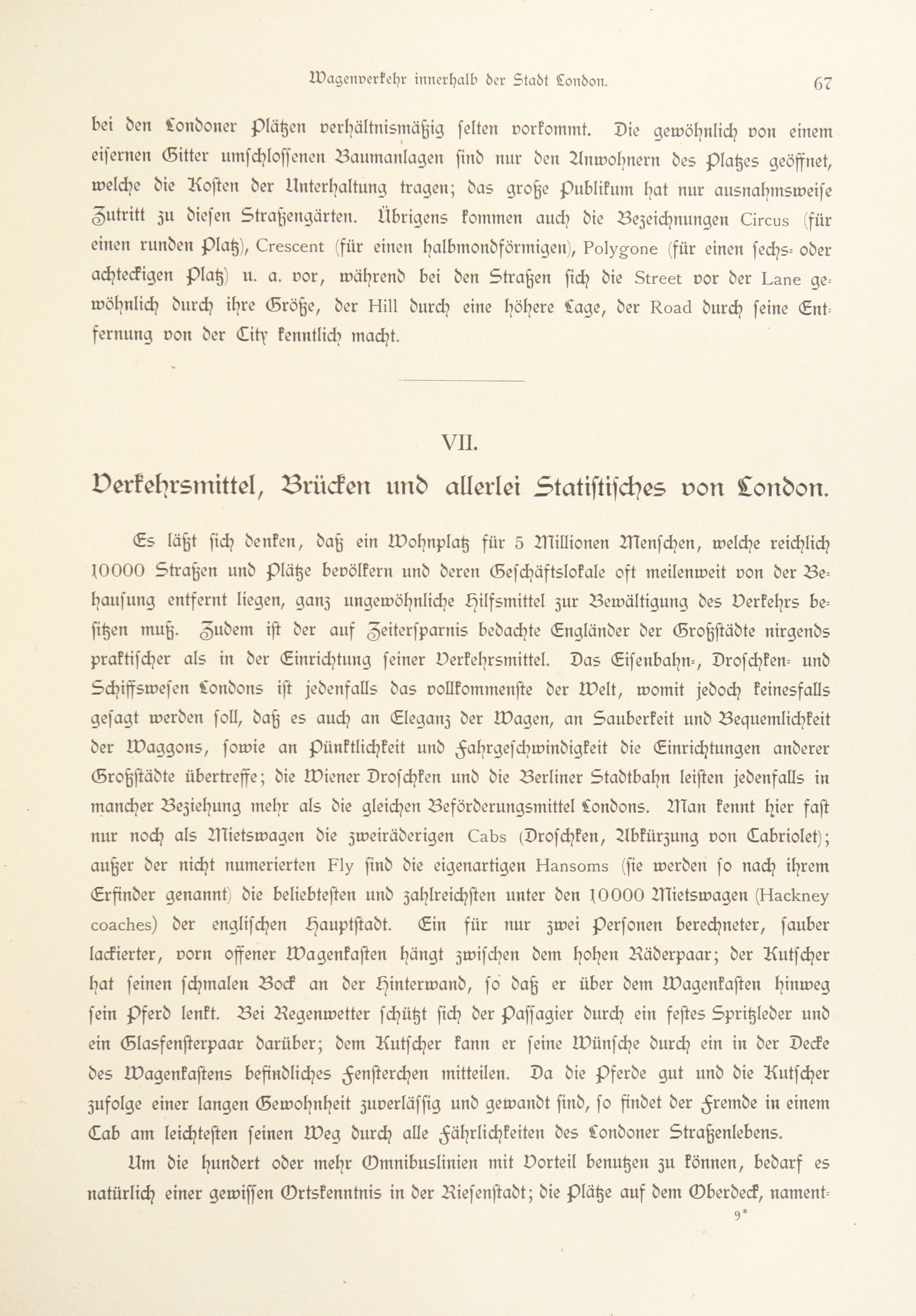 Wagenverkehr innerhalb der Stadt London. 67

bei den Londoner Plätzen verhältnismäßig selten vorkommt. Die gewöhnlich von einem eisernen Gitter umschlossenen Baumanlagen sind nur den Anwohnern des Platzes geöffnet, welche die Kosten der Unterhaltung tragen; das große Publikum hat nur ausnahmsweise Zutritt zu diesen Straßengärten. Übrigens kommen auch die Bezeichnungen Circus (für einen runden Platz), Crescent (für einen halbmondförmigen), Polygone (für einen sechs- oder achteckigen Platz) u. a. vor, während bei den Straßen sich die Street vor der Lane gewöhnlich durch ihre Größe, der Hill durch eine höhere Lage, der Road durch seine Entfernung von der City kenntlich macht.

VII.

Verkehrsmittel, Brücken und allerlei Statistisches von London.

Es läßt sich denken, daß ein Wohnplatz für 5 Millionen Menschen, welche reichlich 10000 Straßen und Plätze bevölkern und deren Geschäftslokale oft meilenweit von der Behausung entfernt liegen, ganz ungewöhnliche Hilfsmittel zur Bewältigung des Verkehrs besitzen muß. Zudem ist der auf Zeitersparnis bedachte Engländer der Großstädte nirgends praktischer als in der Einrichtung seiner Verkehrsmittel. Das Eisenbahn-, Droschken- und Schiffswesen Londons ist jedenfalls das vollkommenste der Welt, womit jedoch keinesfalls gesagt werden soll, daß es auch an Eleganz der Wagen, an Sauberkeit und Bequemlichkeit der Waggons, sowie an Pünktlichkeit und Fahrgeschwindigkeit die Einrichtungen anderer Großstädte übertreffe; die Wiener Droschken und die Berliner Stadtbahn leisten jedenfalls in mancher Beziehung mehr als die gleichen Beförderungsmittel Londons. Man kennt hier fast nur noch als Mietswagen die zweiräderigen Cabs (Droschken, Abkürzung von Cabriolet); außer der nicht numerierten Fly sind die eigenartigen Hansoms (sie werden so nach ihrem Erfinder genannt) die beliebtesten und zahlreichsten unter den 10000 Mietswagen (Hackney coaches) der englischen Hauptstadt. Ein für nur zwei Personen berechneter, sauber lackierter, vorn offener Wagenkasten hängt zwischen dem hohen Räderpaar; der Kutscher hat seinen schmalen Bock an der Hinterwand, so daß er über dem Wagenkasten hinweg sein Pferd lenkt. Bei Regenwetter schützt sich der Passagier durch ein festes Spritzleder und ein Glasfensterpaar darüber; dem Kutscher kann er seine Wünsche durch ein in der Decke des Wagenkastens befindliches Fensterchen mitteilen. Da die Pferde gut und die Kutscher zufolge einer langen Gewohnheit zuverlässig und gewandt sind, so findet der Fremde in einem Cab am leichtesten seinen Weg durch alle Fährlichkeiten des Londoner Straßenlebens.

Um die hundert oder mehr Omnibuslinien mit Vorteil benutzen zu können, bedarf es natürlich einer gewissen Ortskenntnis in der Riesenstadt; die Plätze auf dem Oberdeck, nament-

9*